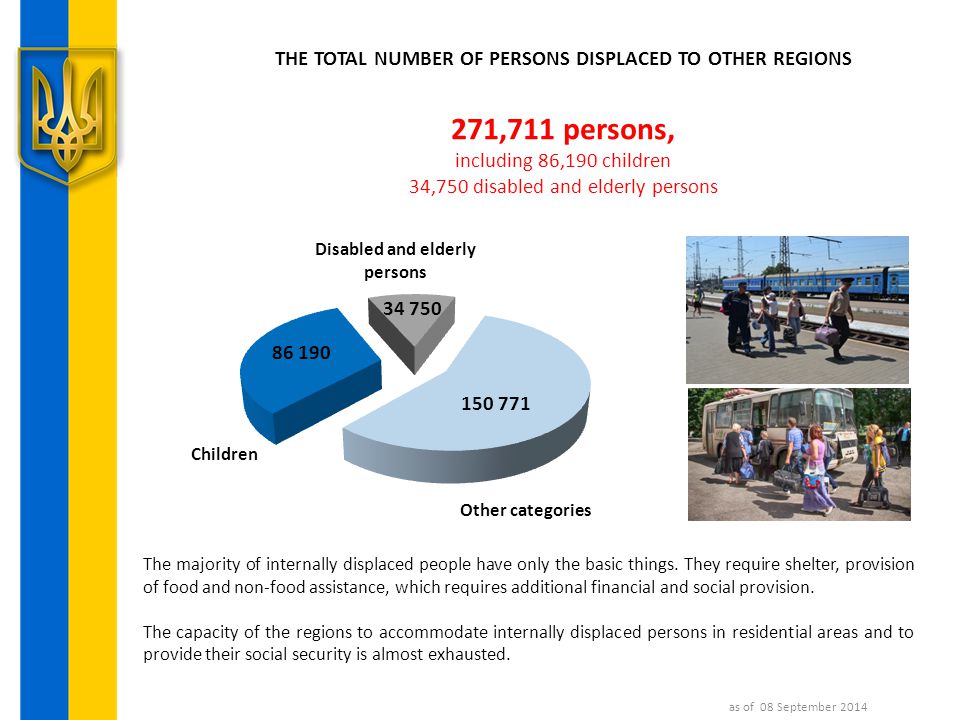 THE TOTAL NUMBER OF PERSONS DISPLACED TO OTHER REGIONS

271,711 persons,
including 86,190 children
34,750 disabled and elderly persons

Disabled and elderly persons

34 750

86 190

150 771

Children

Other categories

The majority of internally displaced people have only the basic things. They require shelter, provision of food and non-food assistance, which requires additional financial and social provision.

The capacity of the regions to accommodate internally displaced persons in residential areas and to provide their social security is almost exhausted.

as of 08 September 2014